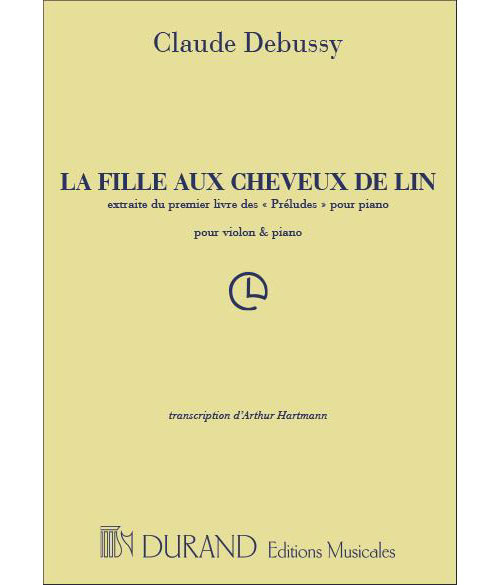 Claude Debussy

LA FILLE AUX CHEVEUX DE LIN

extraite du premier livre des « Préludes » pour piano

pour violon & piano

transcription d'Arthur Hartmann

DURAND Editions Musicales